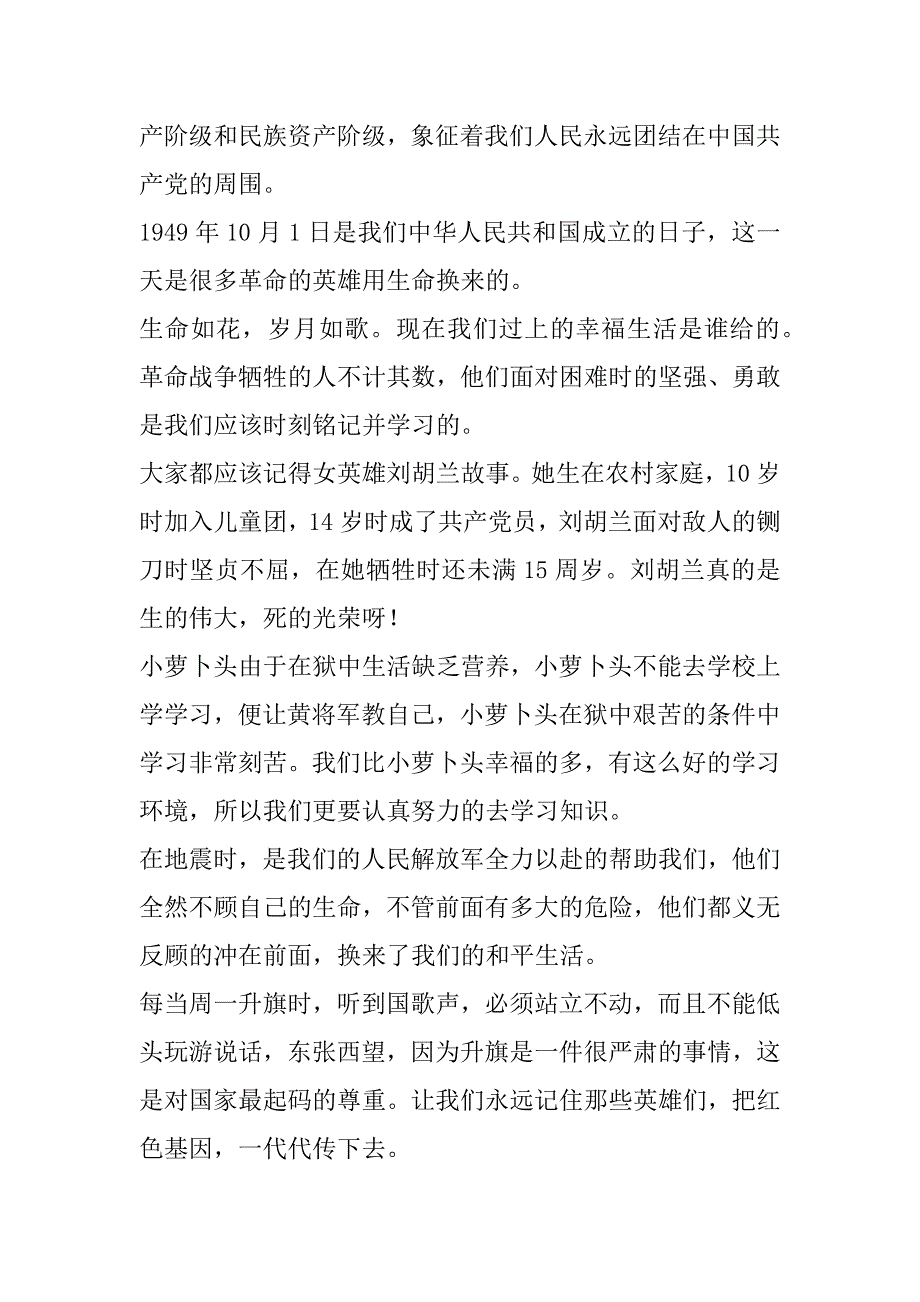 产阶级和民族资产阶级，象征着我们人民永远团结在中国共产党的周围。

1949 年 10 月 1 日是我们中华人民共和国成立的日子，这一天是很多革命的英雄用生命换来的。

生命如花，岁月如歌。现在我们过上的幸福生活是谁给的。革命战争牺牲的人不计其数，他们面对困难时的坚强、勇敢是我们应该时刻铭记并学习的。

大家都应该记得女英雄刘胡兰故事。她生在农村家庭，10 岁时加入儿童团，14 岁时成了共产党员，刘胡兰面对敌人的铡刀时坚贞不屈，在她牺牲时还未满 15 周岁。刘胡兰真的是生的伟大，死的光荣呀！

小萝卜头由于在狱中生活缺乏营养，小萝卜头不能去学校上学学习，便让黄将军教自己，小萝卜头在狱中艰苦的条件中学习非常刻苦。我们比小萝卜头幸福的多，有这么好的学习环境，所以我们更要认真努力的去学习知识。

在地震时，是我们的人民解放军全力以赴的帮助我们，他们全然不顾自己的生命，不管前面有多大的危险，他们都义无反顾的冲在前面，换来了我们的和平生活。

每当周一升旗时，听到国歌声，必须站立不动，而且不能低头玩游说话，东张西望，因为升旗是一件很严肃的事情，这是对国家最起码的尊重。让我们永远记住那些英雄们，把红色基因，一代代传下去。